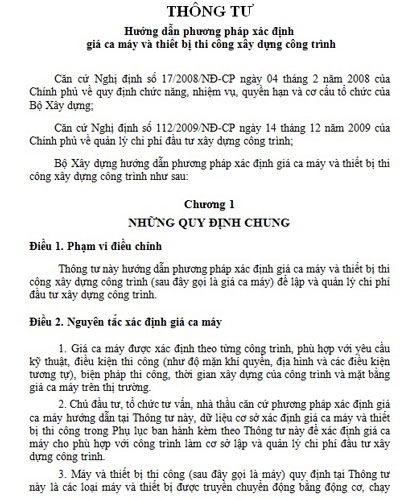 THÔNG TƯ
Hướng dẫn phương pháp xác định
giá ca máy và thiết bị thi công xây dựng công trình

Căn cứ Nghị định số 17/2008/NĐ-CP ngày 04 tháng 2 năm 2008 của Chính phủ về quy định chức năng, nhiệm vụ, quyền hạn và cơ cấu tổ chức của Bộ Xây dựng;

Căn cứ Nghị định số 112/2009/NĐ-CP ngày 14 tháng 12 năm 2009 của Chính phủ về quản lý chi phí đầu tư xây dựng công trình;

Bộ Xây dựng hướng dẫn phương pháp xác định giá ca máy và thiết bị thi công xây dựng công trình như sau:

Chương 1
NHỮNG QUY ĐỊNH CHUNG

Điều 1. Phạm vi điều chỉnh

Thông tư này hướng dẫn phương pháp xác định giá ca máy và thiết bị thi công xây dựng công trình (sau đây gọi là giá ca máy) để lập và quản lý chi phí đầu tư xây dựng công trình.

Điều 2. Nguyên tắc xác định giá ca máy

1. Giá ca máy được xác định theo từng công trình, phù hợp với yêu cầu kỹ thuật, điều kiện thi công (như độ mặn khí quyển, địa hình và các điều kiện tương tự), biện pháp thi công, thời gian xây dựng của công trình và mặt bằng giá ca máy trên thị trường.

2. Chủ đầu tư, tổ chức tư vấn, nhà thầu căn cứ phương pháp xác định giá ca máy hướng dẫn tại Thông tư này, dữ liệu cơ sở xác định giá ca máy và thiết bị thi công trong Phụ lục ban hành kèm theo Thông tư này để xác định giá ca máy cho phù hợp với công trình làm cơ sở lập và quản lý chi phí đầu tư xây dựng công trình.

3. Máy và thiết bị thi công (sau đây gọi là máy) quy định tại Thông tư này là các loại máy và thiết bị được truyền chuyển động bằng động cơ, chạy